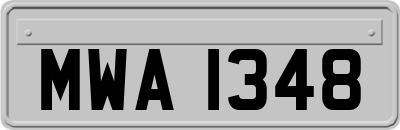 MWA 1348